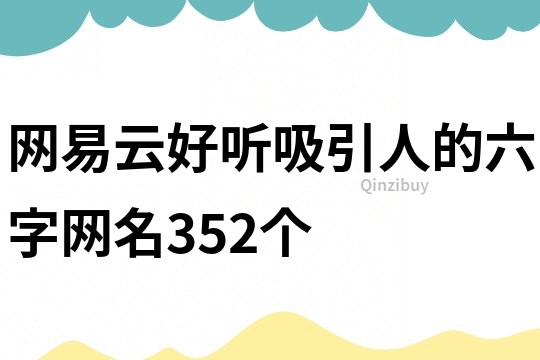 网易云好听吸引人的六字网名352个

Qinzibuy